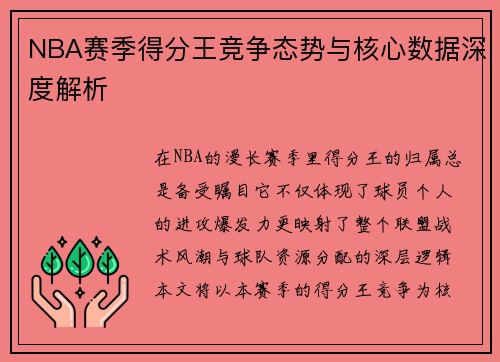 NBA赛季得分王竞争态势与核心数据深度解析

在NBA的漫长赛季里得分王的归属总是备受瞩目它不仅体现了球员个人的进攻爆发力更映射了整个联盟战术风潮与球队资源分配的深层逻辑本文将以本赛季的得分王竞争为核